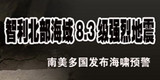 智利北部海域 8.3 级强烈地震

南美多国发布海啸预警